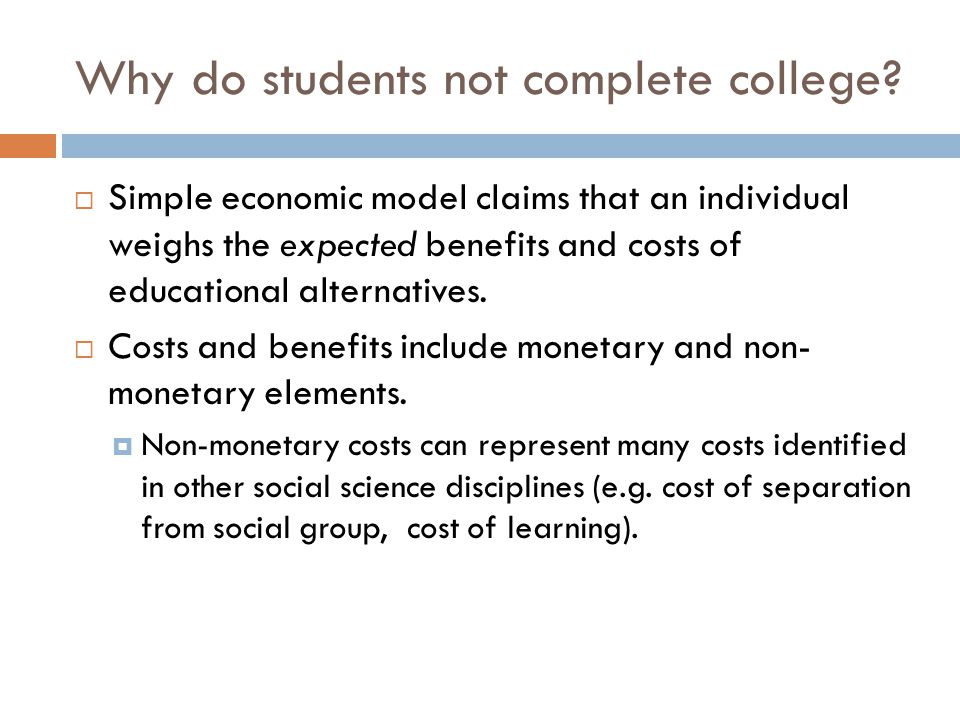 Why do students not complete college?

Simple economic model claims that an individual weighs the expected benefits and costs of educational alternatives.

Costs and benefits include monetary and non-monetary elements.

Non-monetary costs can represent many costs identified in other social science disciplines (e.g. cost of separation from social group, cost of learning).